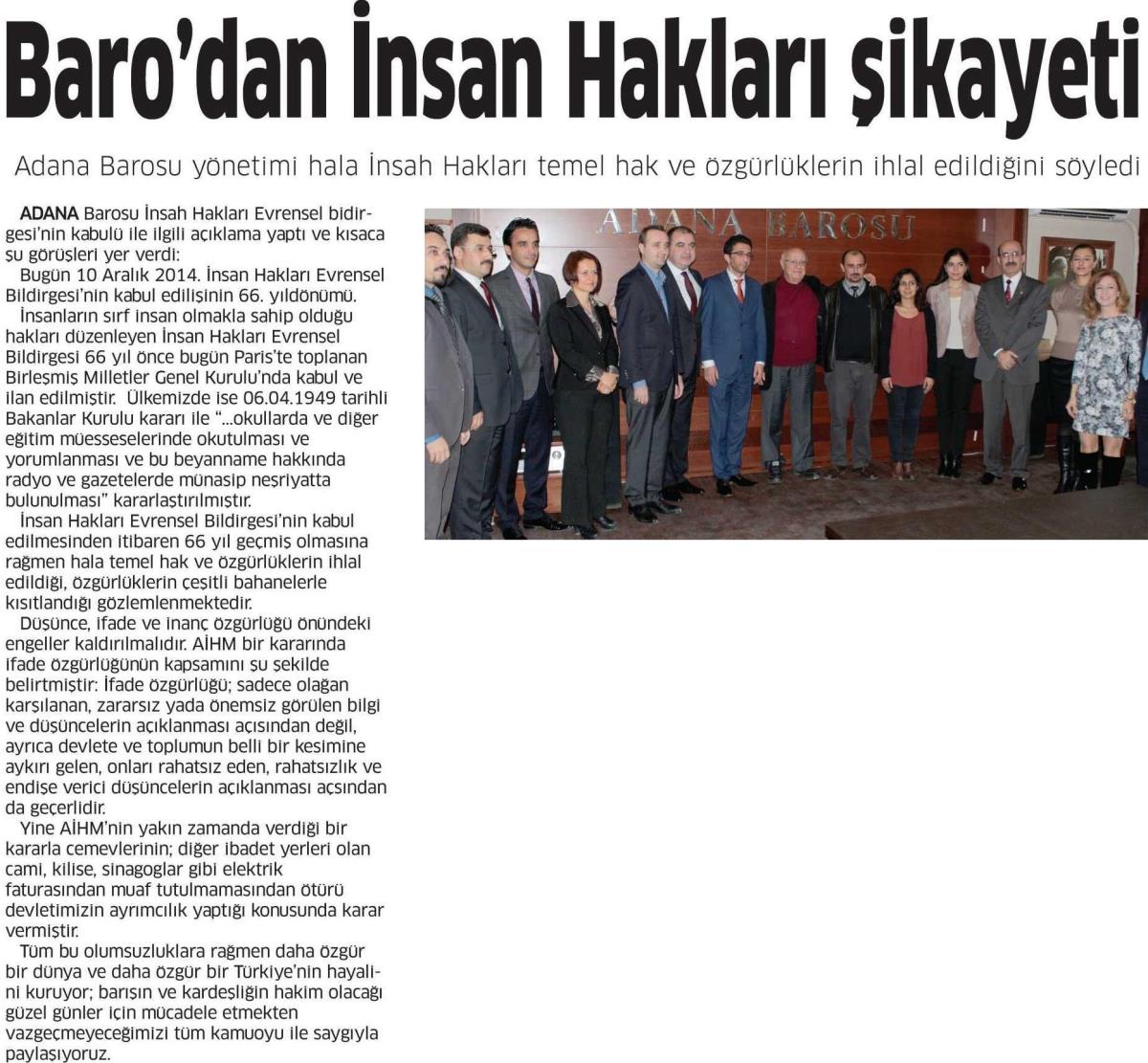 Baro'dan İnsan Hakları şikayeti

Adana Barosu yönetimi hala İnsah Hakları temel hak ve özgürlüklerin ihlal edildiğini söyledi

ADANA Barosu İnsah Hakları Evrensel bidirgesi'nin kabulü ile ilgili açıklama yaptı ve kısaca şu görüşleri yer verdi:

Bugün 10 Aralık 2014. İnsan Hakları Evrensel Bildirgesi'nin kabul edilişinin 66. yıldönümü.

İnsanların sırf insan olmakla sahip olduğu hakları düzenleyen İnsan Hakları Evrensel Bildirgesi 66 yıl önce bugün Paris'te toplanan Birleşmiş Milletler Genel Kurulu'nda kabul ve ilan edilmiştir. Ülkemizde ise 06.04.1949 tarihli Bakanlar Kurulu kararı ile "...okullarda ve diğer eğitim müesseselerinde okutulması ve yorumlanması ve bu beyanname hakkında radyo ve gazetelerde münasip neşriyatta bulunulması" kararlaştırılmıştır.

İnsan Hakları Evrensel Bildirgesi'nin kabul edilmesinden itibaren 66 yıl geçmiş olmasına rağmen hala temel hak ve özgürlüklerin ihlal edildiği, özgürlüklerin çeşitli bahanelerle kısıtlandığı gözlemlenmektedir.

Düşünce, ifade ve inanç özgürlüğü önündeki engeller kaldırılmalıdır. AİHM bir kararında ifade özgürlüğünün kapsamını şu şekilde belirtmiştir: İfade özgürlüğü; sadece olağan karşılanan, zararsız yada önemsiz görülen bilgi ve düşüncelerin açıklanması açısından değil, ayrıca devlete ve toplumun belli bir kesimine aykırı gelen, onları rahatsız eden, rahatsızlık ve endişe verici düşüncelerin açıklanması açsından da geçerlidir.

Yine AİHM'nin yakın zamanda verdiği bir kararla cemevlerinin; diğer ibadet yerleri olan cami, kilise, sinagoglar gibi elektrik faturasından muaf tutulmamasından ötürü devletimizin ayrımcılık yaptığı konusunda karar vermiştir.

Tüm bu olumsuzluklara rağmen daha özgür bir dünya ve daha özgür bir Türkiye'nin hayalini kuruyor; barışın ve kardeşliğin hakim olacağı güzel günler için mücadele etmekten vazgeçmeyeceğimizi tüm kamuoyu ile saygıyla paylaşıyoruz.

ADANA BAROSU